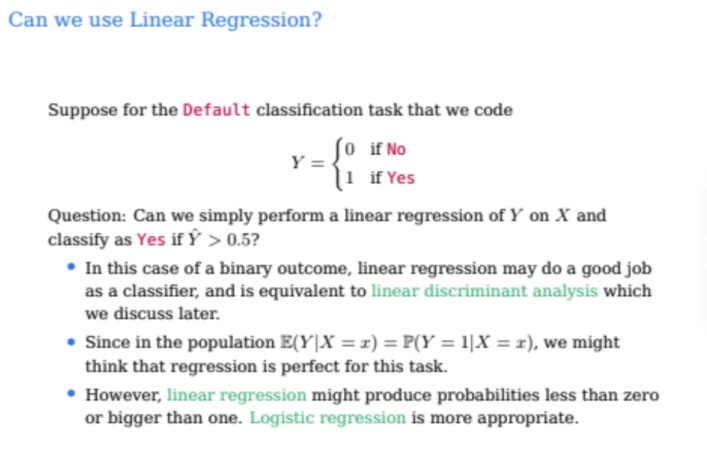 Can we use Linear Regression?

Suppose for the Default classification task that we code

$Y = \begin{cases} 0 & \text{if No} \\ 1 & \text{if Yes} \end{cases}$

Question: Can we simply perform a linear regression of $Y$ on $X$ and classify as Yes if $\hat{Y} > 0.5$?

• In this case of a binary outcome, linear regression may do a good job as a classifier, and is equivalent to linear discriminant analysis which we discuss later.

• Since in the population $\mathbb{E}(Y|X = x) = \mathbb{P}(Y = 1|X = x)$, we might think that regression is perfect for this task.

• However, linear regression might produce probabilities less than zero or bigger than one. Logistic regression is more appropriate.